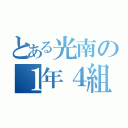 とある光南の
1年 4組